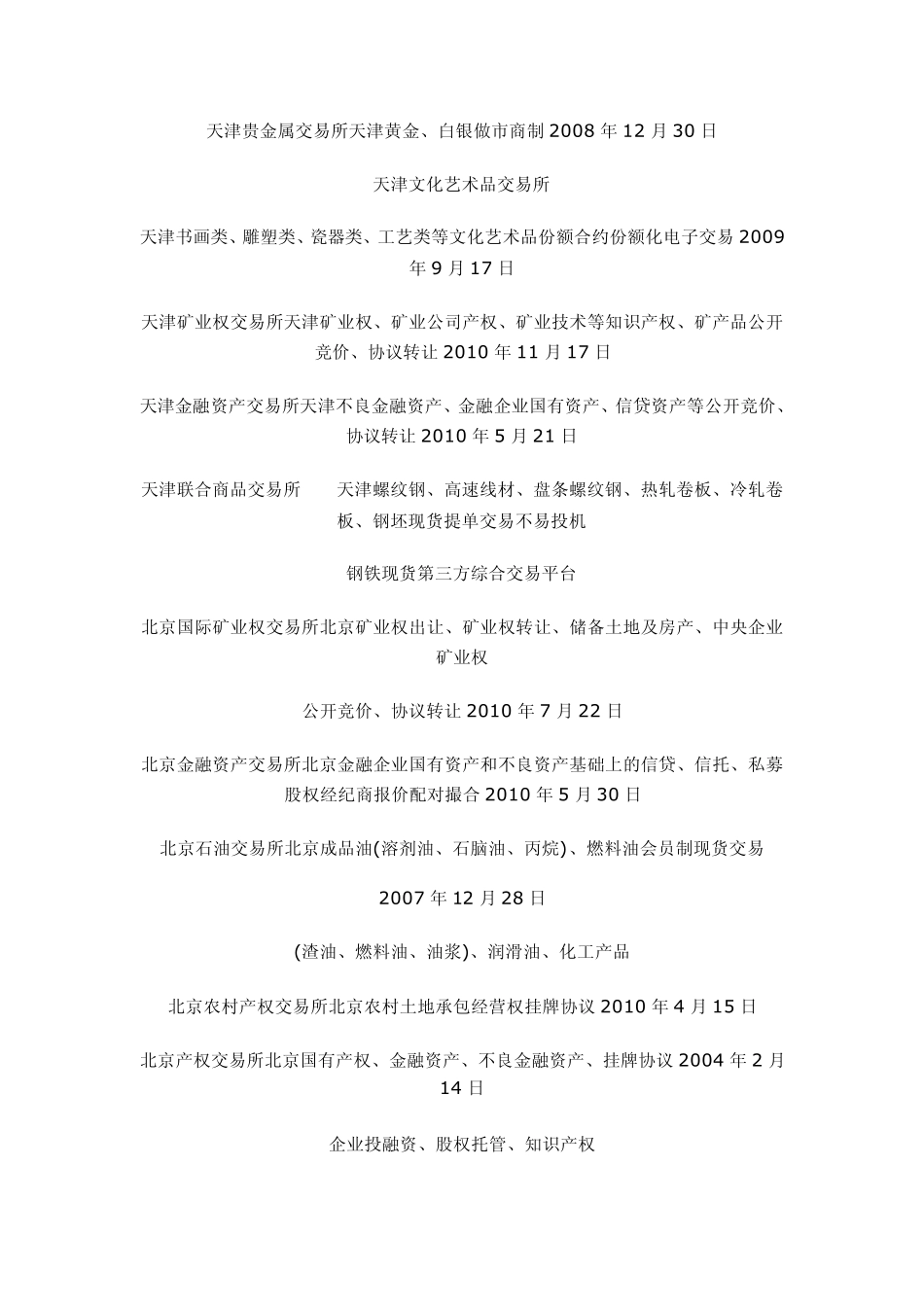 天津贵金属交易所天津黄金、白银做市商制 2008 年 12 月 30 日

天津文化艺术品交易所

天津书画类、雕塑类、瓷器类、工艺类等文化艺术品份额合约份额化电子交易 2009 年 9 月 17 日

天津矿业权交易所天津矿业权、矿业公司产权、矿业技术等知识产权、矿产品公开竞价、协议转让 2010 年 11 月 17 日

天津金融资产交易所天津不良金融资产、金融企业国有资产、信贷资产等公开竞价、协议转让 2010 年 5 月 21 日

天津联合商品交易所　天津螺纹钢、高速线材、盘条螺纹钢、热轧卷板、冷轧卷板、钢坯现货提单交易不易投机

钢铁现货第三方综合交易平台

北京国际矿业权交易所北京矿业权出让、矿业权转让、储备土地及房产、中央企业矿业权

公开竞价、协议转让 2010 年 7 月 22 日

北京金融资产交易所北京金融企业国有资产和不良资产基础上的信贷、信托、私募股权经纪商报价配对撮合 2010 年 5 月 30 日

北京石油交易所北京成品油(溶剂油、石脑油、丙烷)、燃料油会员制现货交易

2007 年 12 月 28 日

(渣油、燃料油、油浆)、润滑油、化工产品

北京农村产权交易所北京农村土地承包经营权挂牌协议 2010 年 4 月 15 日

北京产权交易所北京国有产权、金融资产、不良金融资产、挂牌协议 2004 年 2 月 14 日

企业投融资、股权托管、知识产权